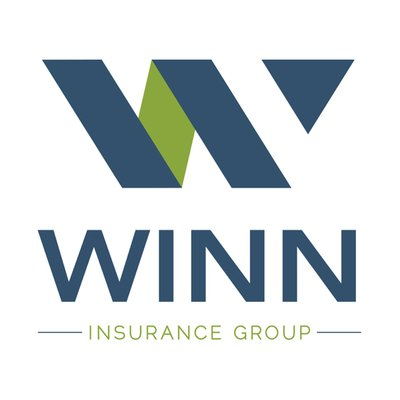 WINN

INSURANCE GROUP